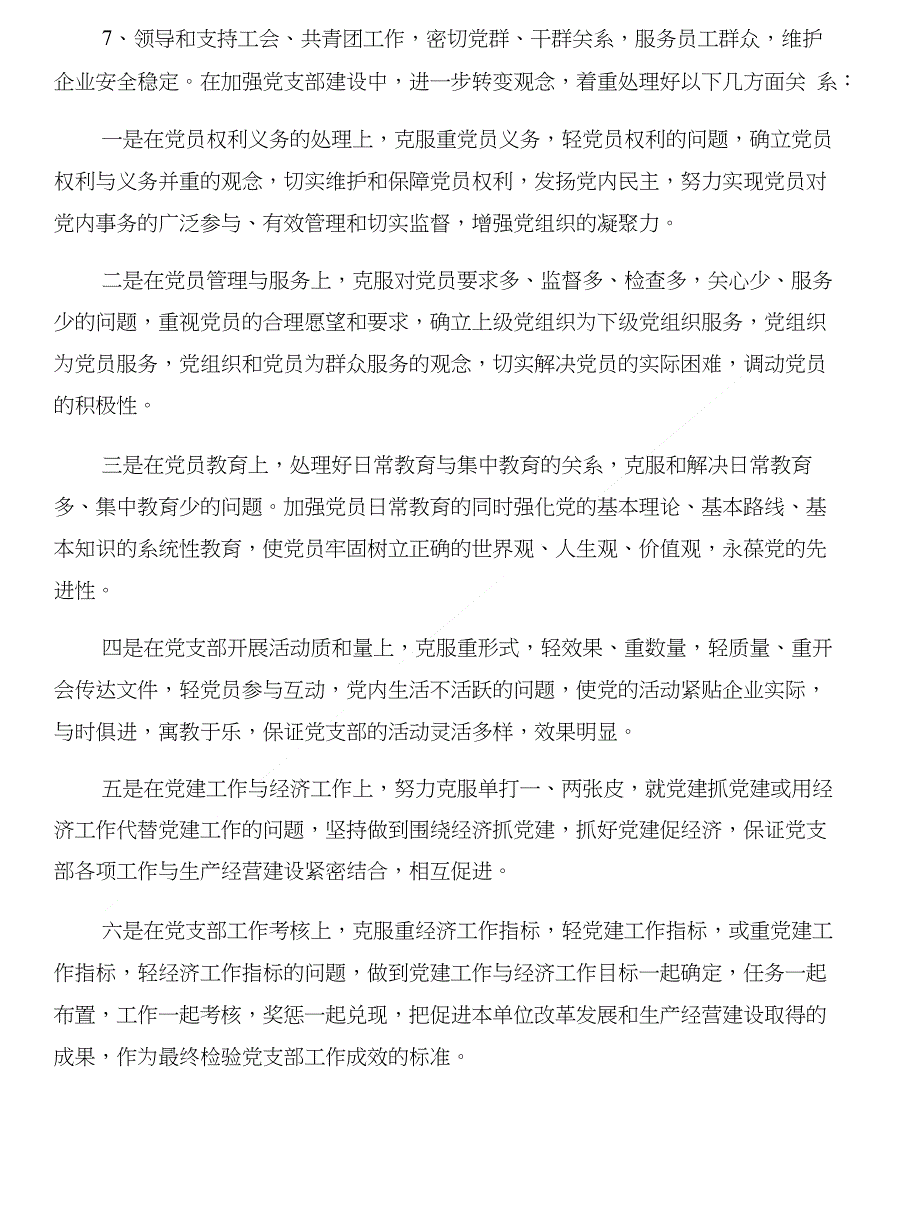 7、领导和支持工会、共青团工作，密切党群、干群关系，服务员工群众，维护企业安全稳定。在加强党支部建设中，进一步转变观念，着重处理好以下几方面关 系：

一是在党员权利义务的处理上，克服重党员义务，轻党员权利的问题，确立党员权利与义务并重的观念，切实维护和保障党员权利，发扬党内民主，努力实现党员对党内事务的广泛参与、有效管理和切实监督，增强党组织的凝聚力。

二是在党员管理与服务上，克服对党员要求多、监督多、检查多，关心少、服务少的问题，重视党员的合理愿望和要求，确立上级党组织为下级党组织服务，党组织为党员服务，党组织和党员为群众服务的观念，切实解决党员的实际困难，调动党员的积极性。

三是在党员教育上，处理好日常教育与集中教育的关系，克服和解决日常教育多、集中教育少的问题。加强党员日常教育的同时强化党的基本理论、基本路线、基本知识的系统性教育，使党员牢固树立正确的世界观、人生观、价值观，永葆党的先进性。

四是在党支部开展活动质和量上，克服重形式，轻效果、重数量，轻质量、重开会传达文件，轻党员参与互动，党内生活不活跃的问题，使党的活动紧贴企业实际，与时俱进，寓教于乐，保证党支部的活动灵活多样，效果明显。

五是在党建工作与经济工作上，努力克服单打一、两张皮，就党建抓党建或用经济工作代替党建工作的问题，坚持做到围绕经济抓党建，抓好党建促经济，保证党支部各项工作与生产经营建设紧密结合，相互促进。

六是在党支部工作考核上，克服重经济工作指标，轻党建工作指标，或重党建工作指标，轻经济工作指标的问题，做到党建工作与经济工作目标一起确定，任务一起布置，工作一起考核，奖惩一起兑现，把促进本单位改革发展和生产经营建设取得的成果，作为最终检验党支部工作成效的标准。